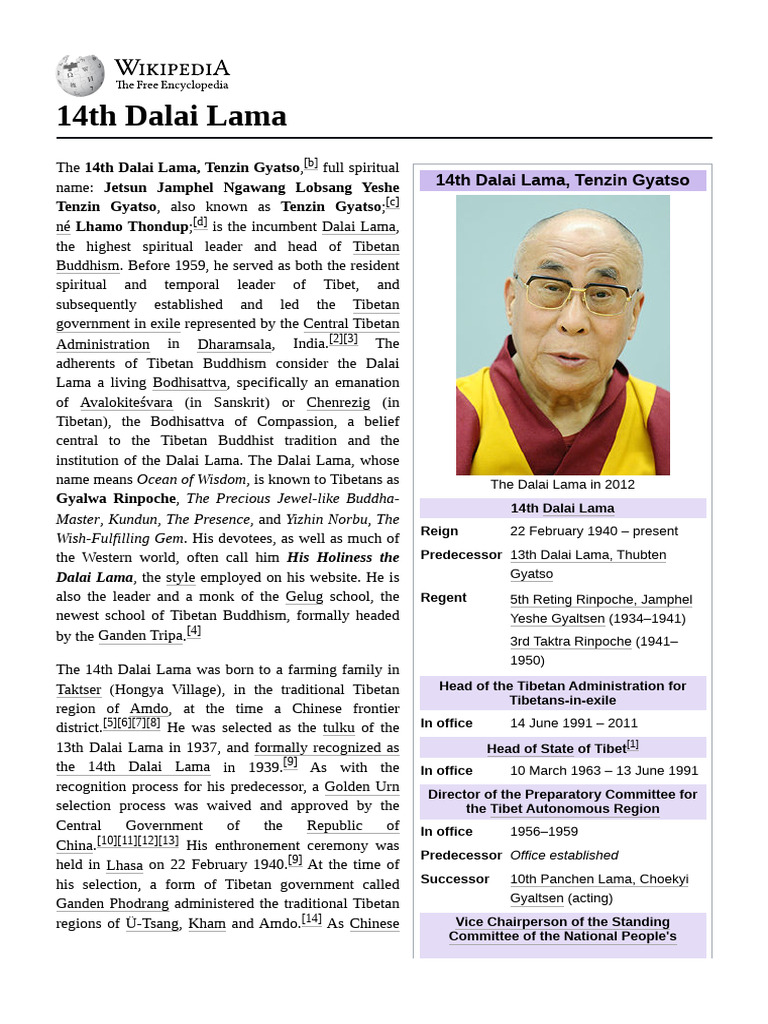 WIKIPEDIA
The Free Encyclopedia

14th Dalai Lama

The 14th Dalai Lama, Tenzin Gyatso,[b] full spiritual name: Jetsun Jamphel Ngawang Lobsang Yeshe Tenzin Gyatso, also known as Tenzin Gyatso;[c] né Lhamo Thondup;[d] is the incumbent Dalai Lama, the highest spiritual leader and head of Tibetan Buddhism. Before 1959, he served as both the resident spiritual and temporal leader of Tibet, and subsequently established and led the Tibetan government in exile represented by the Central Tibetan Administration in Dharamsala, India.[2][3] The adherents of Tibetan Buddhism consider the Dalai Lama a living Bodhisattva, specifically an emanation of Avalokiteśvara (in Sanskrit) or Chenrezig (in Tibetan), the Bodhisattva of Compassion, a belief central to the Tibetan Buddhist tradition and the institution of the Dalai Lama. The Dalai Lama, whose name means Ocean of Wisdom, is known to Tibetans as Gyalwa Rinpoche, The Precious Jewel-like Buddha-Master, Kundun, The Presence, and Yizhin Norbu, The Wish-Fulfilling Gem. His devotees, as well as much of the Western world, often call him His Holiness the Dalai Lama, the style employed on his website. He is also the leader and a monk of the Gelug school, the newest school of Tibetan Buddhism, formally headed by the Ganden Tripa.[4]

The 14th Dalai Lama was born to a farming family in Taktser (Hongya Village), in the traditional Tibetan region of Amdo, at the time a Chinese frontier district.[5][6][7][8] He was selected as the tulku of the 13th Dalai Lama in 1937, and formally recognized as the 14th Dalai Lama in 1939.[9] As with the recognition process for his predecessor, a Golden Urn selection process was waived and approved by the Central Government of the Republic of China.[10][11][12][13] His enthronement ceremony was held in Lhasa on 22 February 1940.[9] At the time of his selection, a form of Tibetan government called Ganden Phodrang administered the traditional Tibetan regions of Ü-Tsang, Kham and Amdo.[14] As Chinese

14th Dalai Lama, Tenzin Gyatso

The Dalai Lama in 2012

14th Dalai Lama

| | |
|---|---|
| Reign | 22 February 1940 – present |
| Predecessor | 13th Dalai Lama, Thubten Gyatso |
| Regent | 5th Reting Rinpoche, Jamphel Yeshe Gyaltsen (1934–1941) 3rd Taktra Rinpoche (1941–1950) |

Head of the Tibetan Administration for Tibetans-in-exile

| | |
|---|---|
| In office | 14 June 1991 – 2011 |

Head of State of Tibet[1]

| | |
|---|---|
| In office | 10 March 1963 – 13 June 1991 |

Director of the Preparatory Committee for the Tibet Autonomous Region

| | |
|---|---|
| In office | 1956–1959 |
| Predecessor | Office established |
| Successor | 10th Panchen Lama, Choekyi Gyaltsen (acting) |

Vice Chairperson of the Standing Committee of the National People's